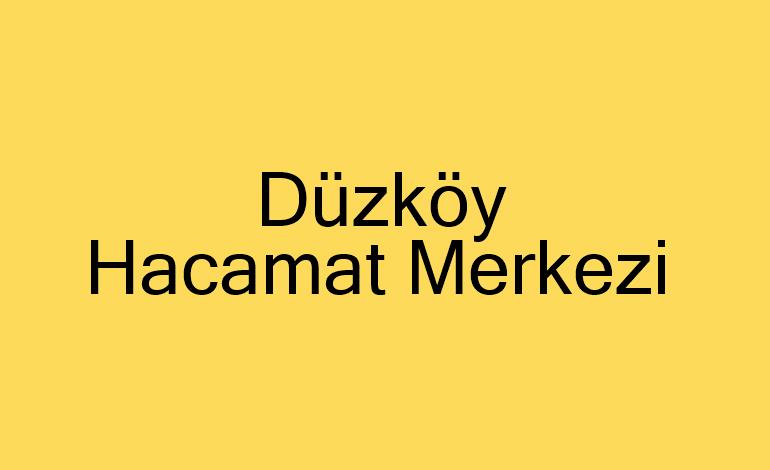 Düzköy
Hacamat Merkezi